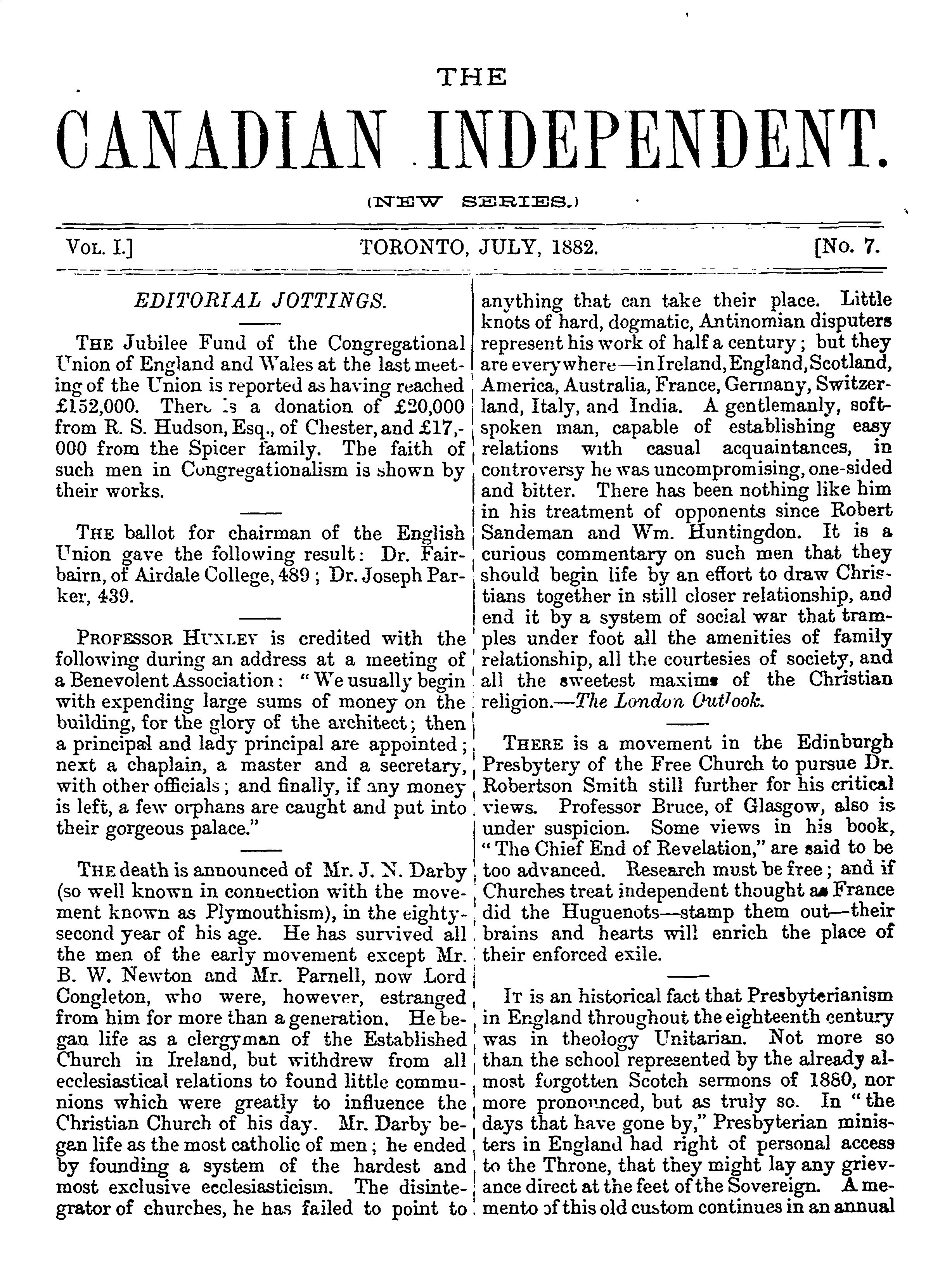 THE

CANADIAN INDEPENDENT.

(NEW SERIES.)

VOL. I.] TORONTO, JULY, 1882. [No. 7.

EDITORIAL JOTTINGS.

THE Jubilee Fund of the Congregational Union of England and Wales at the last meeting of the Union is reported as having reached £152,000. There is a donation of £20,000 from R. S. Hudson, Esq., of Chester, and £17,000 from the Spicer family. The faith of such men in Congregationalism is shown by their works.

THE ballot for chairman of the English Union gave the following result: Dr. Fairbairn, of Airdale College, 489; Dr. Joseph Parker, 439.

PROFESSOR HUXLEY is credited with the following during an address at a meeting of a Benevolent Association: "We usually begin with expending large sums of money on the building, for the glory of the architect; then a principal and lady principal are appointed; next a chaplain, a master and a secretary, with other officials; and finally, if any money is left, a few orphans are caught and put into their gorgeous palace."

THE death is announced of Mr. J. N. Darby (so well known in connection with the movement known as Plymouthism), in the eighty-second year of his age. He has survived all the men of the early movement except Mr. B. W. Newton and Mr. Parnell, now Lord Congleton, who were, however, estranged from him for more than a generation. He began life as a clergyman of the Established Church in Ireland, but withdrew from all ecclesiastical relations to found little communions which were greatly to influence the Christian Church of his day. Mr. Darby began life as the most catholic of men; he ended by founding a system of the hardest and most exclusive ecclesiasticism. The disintegrator of churches, he has failed to point to anything that can take their place. Little knots of hard, dogmatic, Antinomian disputers represent his work of half a century; but they are everywhere—in Ireland, England, Scotland, America, Australia, France, Germany, Switzerland, Italy, and India. A gentlemanly, soft-spoken man, capable of establishing easy relations with casual acquaintances, in controversy he was uncompromising, one-sided and bitter. There has been nothing like him in his treatment of opponents since Robert Sandeman and Wm. Huntingdon. It is a curious commentary on such men that they should begin life by an effort to draw Christians together in still closer relationship, and end it by a system of social war that tramples under foot all the amenities of family relationship, all the courtesies of society, and all the sweetest maxims of the Christian religion.—The London Outlook.

THERE is a movement in the Edinburgh Presbytery of the Free Church to pursue Dr. Robertson Smith still further for his critical views. Professor Bruce, of Glasgow, also is under suspicion. Some views in his book, "The Chief End of Revelation," are said to be too advanced. Research must be free; and if Churches treat independent thought as France did the Huguenots—stamp them out—their brains and hearts will enrich the place of their enforced exile.

IT is an historical fact that Presbyterianism in England throughout the eighteenth century was in theology Unitarian. Not more so than the school represented by the already almost forgotten Scotch sermons of 1880, nor more pronounced, but as truly so. In "the days that have gone by," Presbyterian ministers in England had right of personal access to the Throne, that they might lay any grievance direct at the feet of the Sovereign. A memento of this old custom continues in an annual